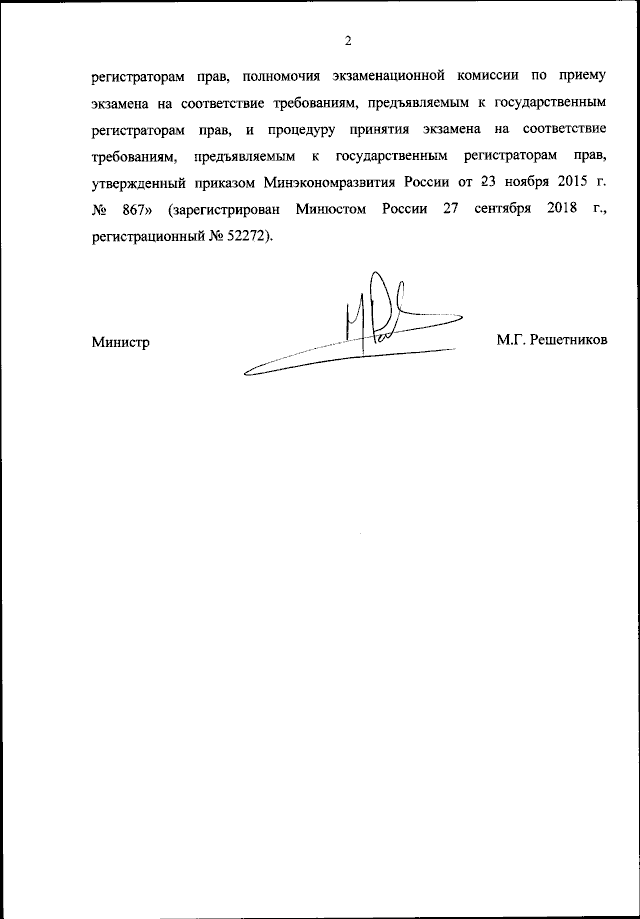 2

регистраторам прав, полномочия экзаменационной комиссии по приему экзамена на соответствие требованиям, предъявляемым к государственным регистраторам прав, и процедуру принятия экзамена на соответствие требованиям, предъявляемым к государственным регистраторам прав, утвержденный приказом Минэкономразвития России от 23 ноября 2015 г. № 867» (зарегистрирован Минюстом России 27 сентября 2018 г., регистрационный № 52272).

Министр

М.Г. Решетников